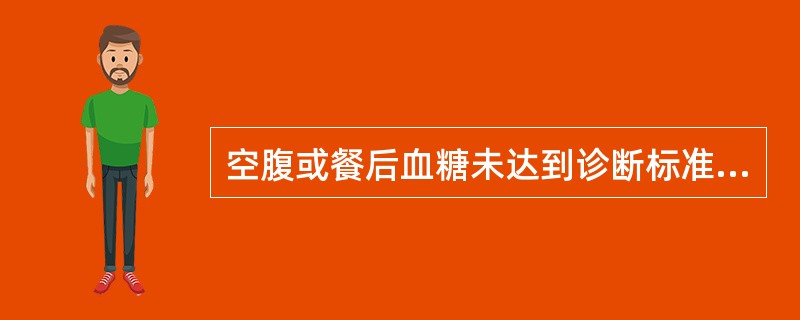 空腹或餐后血糖未达到诊断标准...